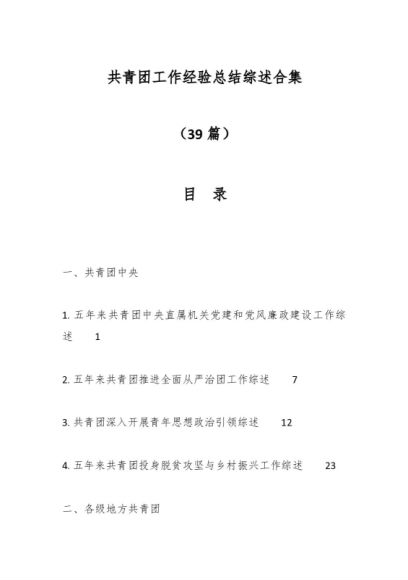 共青团工作经验总结综述合集

（39 篇）

目 录

一、共青团中央

1. 五年来共青团中央直属机关党建和党风廉政建设工作综述 1

2. 五年来共青团推进全面从严治团工作综述 7

3. 共青团深入开展青年思想政治引领综述 12

4. 五年来共青团投身脱贫攻坚与乡村振兴工作综述 23

二、各级地方共青团